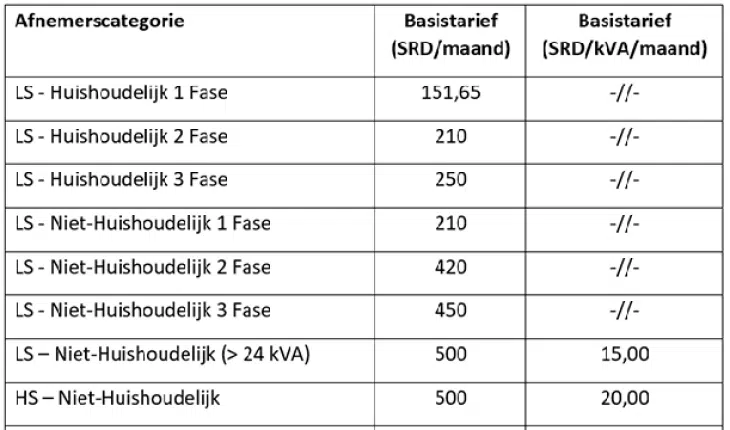 | Afnemerscategorie | Basistarief (SRD/maand) | Basistarief (SRD/kVA/maand) |
|---|---|---|
| LS - Huishoudelijk 1 Fase | 151,65 | -//- |
| LS - Huishoudelijk 2 Fase | 210 | -//- |
| LS - Huishoudelijk 3 Fase | 250 | -//- |
| LS - Niet-Huishoudelijk 1 Fase | 210 | -//- |
| LS - Niet-Huishoudelijk 2 Fase | 420 | -//- |
| LS - Niet-Huishoudelijk 3 Fase | 450 | -//- |
| LS – Niet-Huishoudelijk (> 24 kVA) | 500 | 15,00 |
| HS – Niet-Huishoudelijk | 500 | 20,00 |